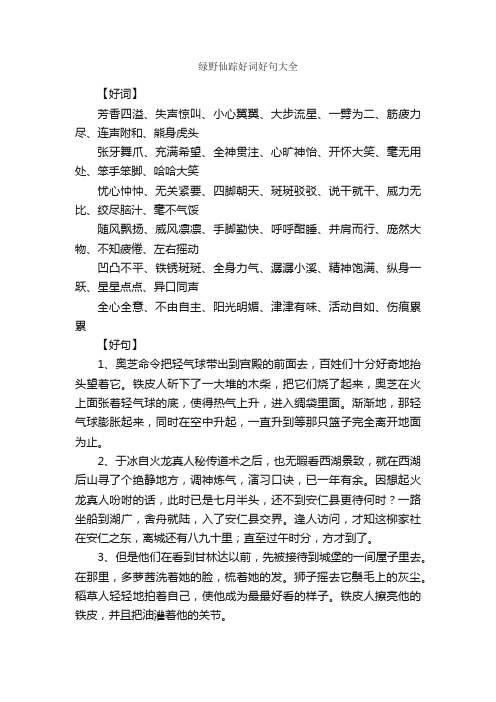 绿野仙踪好词好句大全

【好词】

芳香四溢、失声惊叫、小心翼翼、大步流星、一劈为二、筋疲力尽、连声附和、熊身虎头

张牙舞爪、充满希望、全神贯注、心旷神怡、开怀大笑、毫无用处、笨手笨脚、哈哈大笑

忧心忡忡、无关紧要、四脚朝天、斑斑驳驳、说干就干、威力无比、绞尽脑汁、毫不气馁

随风飘扬、威风凛凛、手脚勤快、呼呼酣睡、并肩而行、庞然大物、不知疲倦、左右摇动

凹凸不平、铁锈斑斑、全身力气、潺潺小溪、精神饱满、纵身一跃、星星点点、异口同声

全心全意、不由自主、阳光明媚、津津有味、活动自如、伤痕累累

【好句】

1、奥芝命令把轻气球带出到宫殿的前面去，百姓们十分好奇地抬头望着它。铁皮人斫下了一大堆的木柴，把它们烧了起来，奥芝在火上面张着轻气球的底，使得热气上升，进入绸袋里面。渐渐地，那轻气球膨胀起来，同时在空中升起，一直升到等那只篮子完全离开地面为止。

2、于冰自火龙真人秘传道术之后，也无暇看西湖景致，就在西湖后山寻了个绝静地方，调神炼气，演习口诀，已一年有余。因想起火龙真人吩咐的话，此时已是七月半头，还不到安仁县更待何时？一路坐船到湖广，舍舟就陆，入了安仁县交界。逢人访问，才知这柳家社在安仁之东，离城还有八九十里；直至过午时分，方才到了。

3、但是他们在看到甘林达以前，先被接待到城堡的一间屋子里去。在那里，多萝茜洗着她的脸，梳着她的发。狮子摇去它鬃毛上的灰尘。稻草人轻轻地拍着自己，使他成为最最好看的样子。铁皮人擦亮他的铁皮，并且把油灌着他的关节。